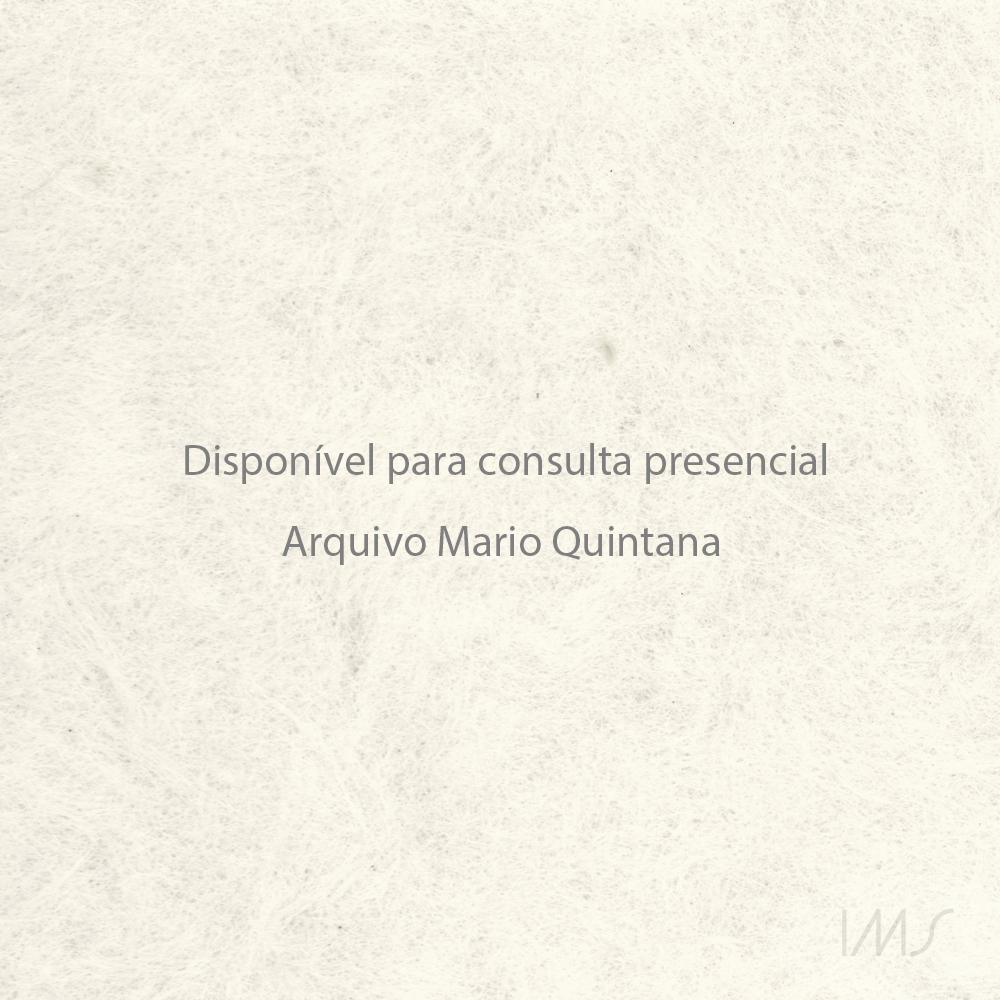 Disponível para consulta presencial

Arquivo Mario Quintana

IMS